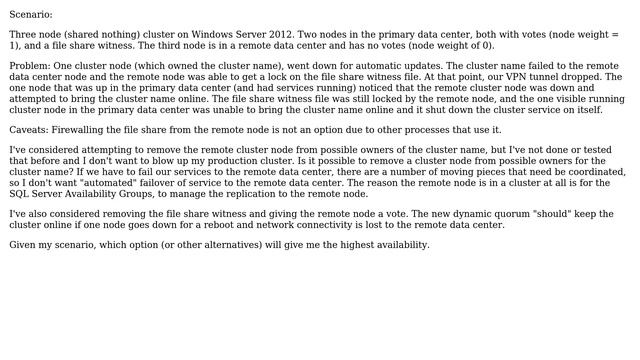 Scenario:

Three node (shared nothing) cluster on Windows Server 2012. Two nodes in the primary data center, both with votes (node weight = 1), and a file share witness. The third node is in a remote data center and has no votes (node weight of 0).

Problem: One cluster node (which owned the cluster name), went down for automatic updates. The cluster name failed to the remote data center node and the remote node was able to get a lock on the file share witness file. At that point, our VPN tunnel dropped. The one node that was up in the primary data center (and had services running) noticed that the remote cluster node was down and attempted to bring the cluster name online. The file share witness file was still locked by the remote node, and the one visible running cluster node in the primary data center was unable to bring the cluster name online and it shut down the cluster service on itself.

Caveats: Firewalling the file share from the remote node is not an option due to other processes that use it.

I've considered attempting to remove the remote cluster node from possible owners of the cluster name, but I've not done or tested that before and I don't want to blow up my production cluster. Is it possible to remove a cluster node from possible owners for the cluster name? If we have to fail our services to the remote data center, there are a number of moving pieces that need be coordinated, so I don't want "automated" failover of service to the remote data center. The reason the remote node is in a cluster at all is for the SQL Server Availability Groups, to manage the replication to the remote node.

I've also considered removing the file share witness and giving the remote node a vote. The new dynamic quorum "should" keep the cluster online if one node goes down for a reboot and network connectivity is lost to the remote data center.

Given my scenario, which option (or other alternatives) will give me the highest availability.